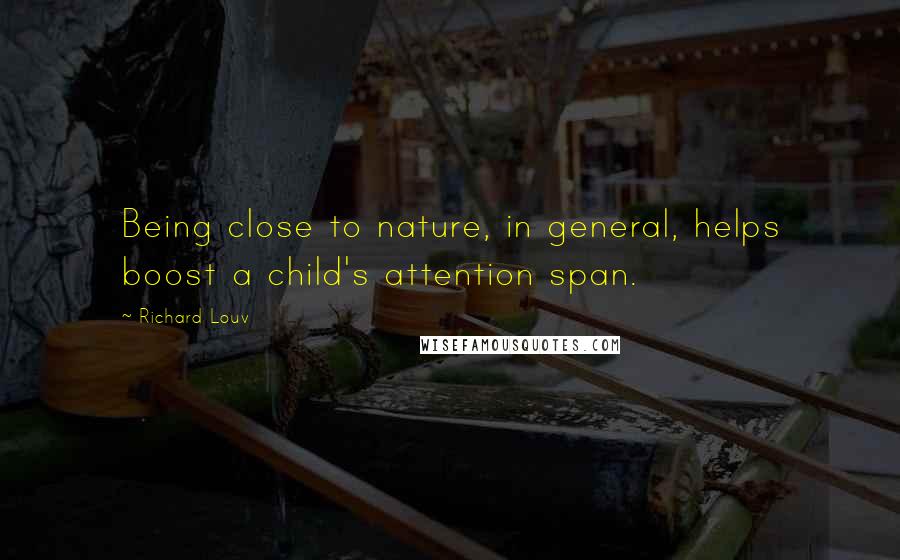 Being close to nature, in general, helps boost a child's attention span.

~ Richard Louv

WISEFAMOUSQUOTES.COM